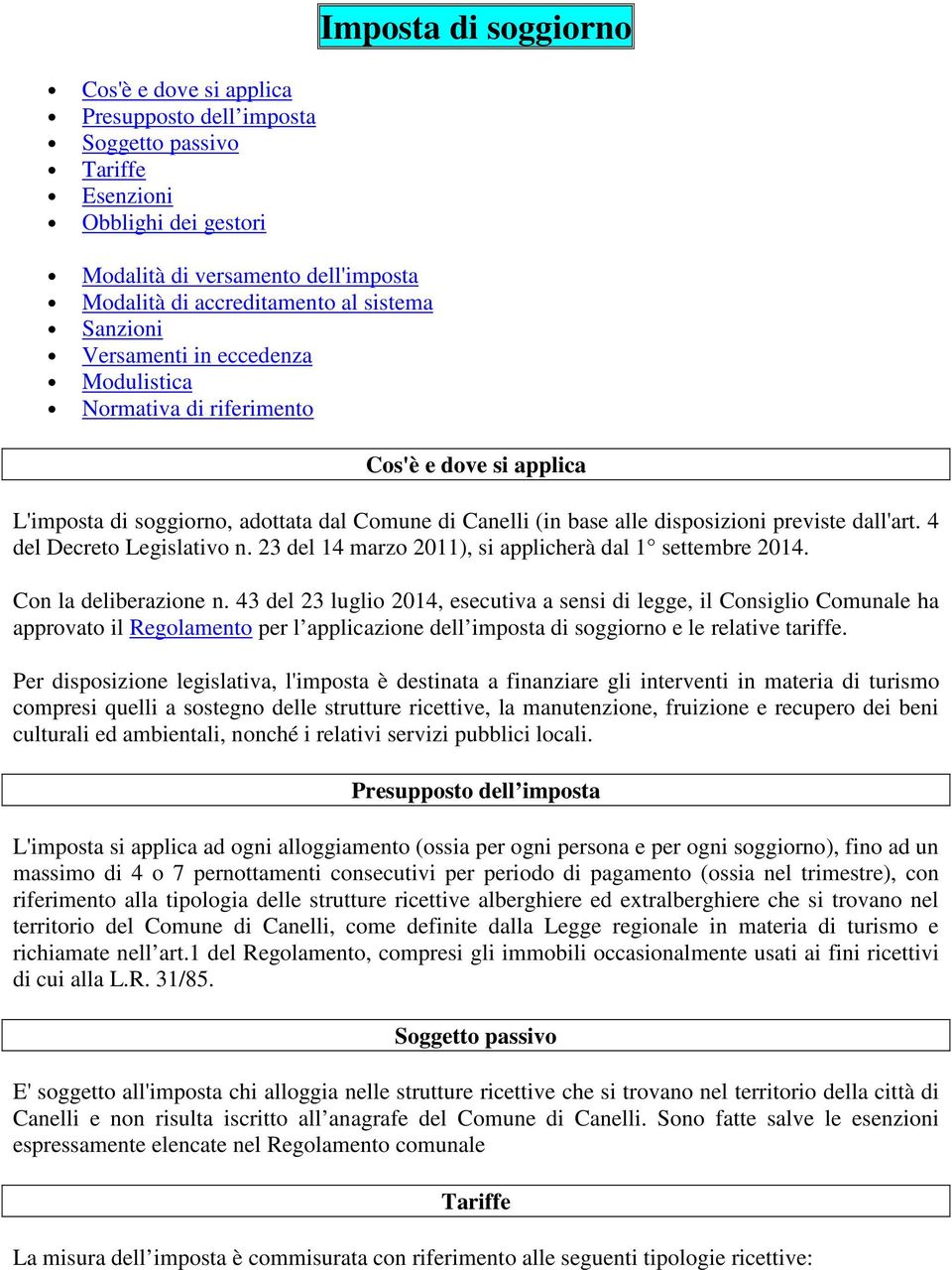 Imposta di soggiorno

- Cos'è e dove si applica
- Presupposto dell’imposta
- Soggetto passivo
- Tariffe
- Esenzioni
- Obblighi dei gestori

- Modalità di versamento dell'imposta
- Modalità di accreditamento al sistema
- Sanzioni
- Versamenti in eccedenza
- Modulistica
- Normativa di riferimento

Cos'è e dove si applica

L'imposta di soggiorno, adottata dal Comune di Canelli (in base alle disposizioni previste dall'art. 4 del Decreto Legislativo n. 23 del 14 marzo 2011), si applicherà dal 1° settembre 2014.

Con la deliberazione n. 43 del 23 luglio 2014, esecutiva a sensi di legge, il Consiglio Comunale ha approvato il Regolamento per l’applicazione dell’imposta di soggiorno e le relative tariffe.

Per disposizione legislativa, l'imposta è destinata a finanziare gli interventi in materia di turismo compresi quelli a sostegno delle strutture ricettive, la manutenzione, fruizione e recupero dei beni culturali ed ambientali, nonché i relativi servizi pubblici locali.

Presupposto dell’imposta

L'imposta si applica ad ogni alloggiamento (ossia per ogni persona e per ogni soggiorno), fino ad un massimo di 4 o 7 pernottamenti consecutivi per periodo di pagamento (ossia nel trimestre), con riferimento alla tipologia delle strutture ricettive alberghiere ed extralberghiere che si trovano nel territorio del Comune di Canelli, come definite dalla Legge regionale in materia di turismo e richiamate nell’art.1 del Regolamento, compresi gli immobili occasionalmente usati ai fini ricettivi di cui alla L.R. 31/85.

Soggetto passivo

E' soggetto all'imposta chi alloggia nelle strutture ricettive che si trovano nel territorio della città di Canelli e non risulta iscritto all’anagrafe del Comune di Canelli. Sono fatte salve le esenzioni espressamente elencate nel Regolamento comunale

Tariffe

La misura dell’imposta è commisurata con riferimento alle seguenti tipologie ricettive: